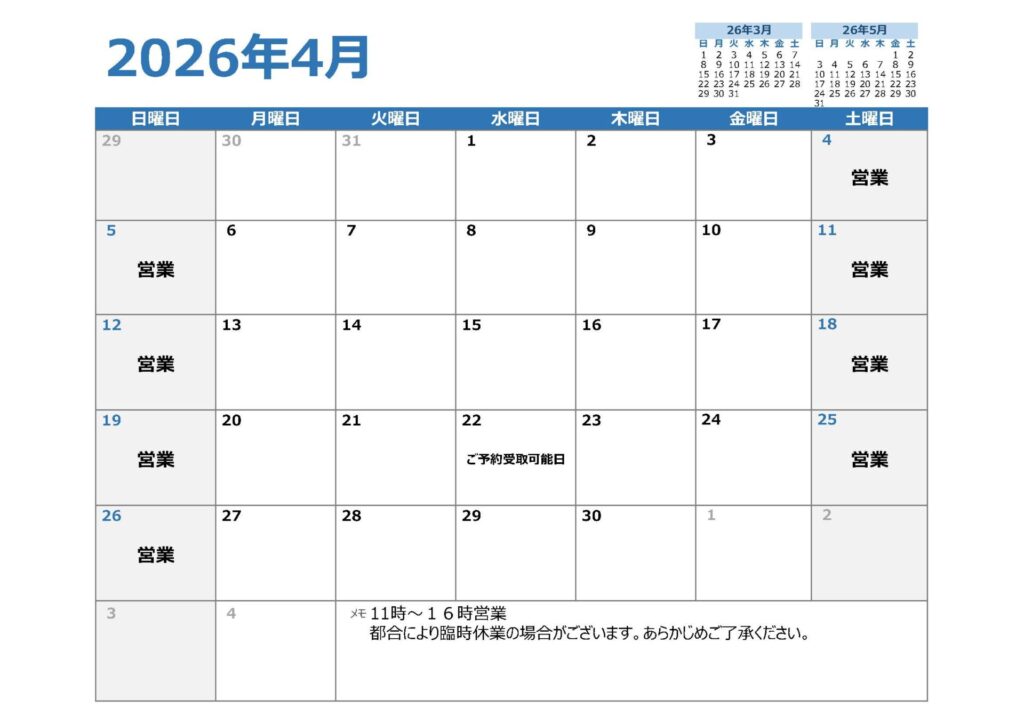 2026年4月

26年3月

| 日 | 月 | 火 | 水 | 木 | 金 | 土 |
|---|---|---|---|---|---|---|
| 1 | 2 | 3 | 4 | 5 | 6 | 7 |
| 8 | 9 | 10 | 11 | 12 | 13 | 14 |
| 15 | 16 | 17 | 18 | 19 | 20 | 21 |
| 22 | 23 | 24 | 25 | 26 | 27 | 28 |
| 29 | 30 | 31 | | | | |

26年5月

| 日 | 月 | 火 | 水 | 木 | 金 | 土 |
|---|---|---|---|---|---|---|
| | | | | | 1 | 2 |
| 3 | 4 | 5 | 6 | 7 | 8 | 9 |
| 10 | 11 | 12 | 13 | 14 | 15 | 16 |
| 17 | 18 | 19 | 20 | 21 | 22 | 23 |
| 24 | 25 | 26 | 27 | 28 | 29 | 30 |
| 31 | | | | | | |

| 日曜日 | 月曜日 | 火曜日 | 水曜日 | 木曜日 | 金曜日 | 土曜日 |
|---|---|---|---|---|---|---|
| 29 | 30 | 31 | 1 | 2 | 3 | 4 営業 |
| 5 営業 | 6 | 7 | 8 | 9 | 10 | 11 営業 |
| 12 営業 | 13 | 14 | 15 | 16 | 17 | 18 営業 |
| 19 営業 | 20 | 21 | 22 ご予約受取可能日 | 23 | 24 | 25 営業 |
| 26 営業 | 27 | 28 | 29 | 30 | 1 | 2 |
| 3 | 4 | メモ 11時～１６時営業 都合により臨時休業の場合がございます。あらかじめご了承ください。 | | | | |